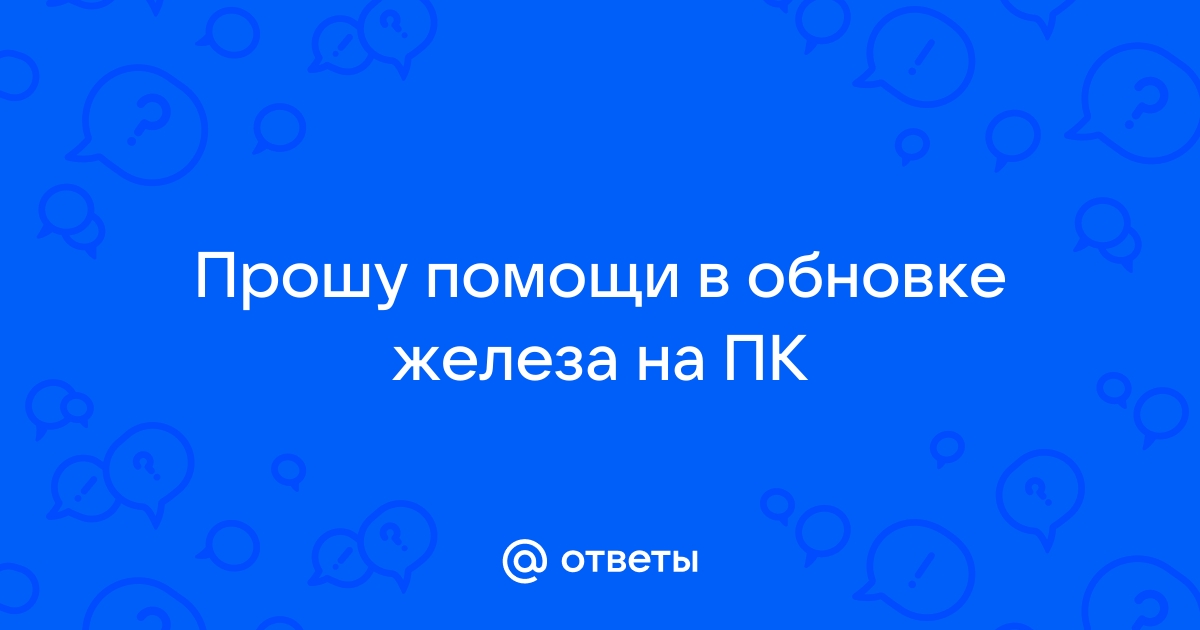 Прошу помощи в обновке железа на ПК

@ ответы